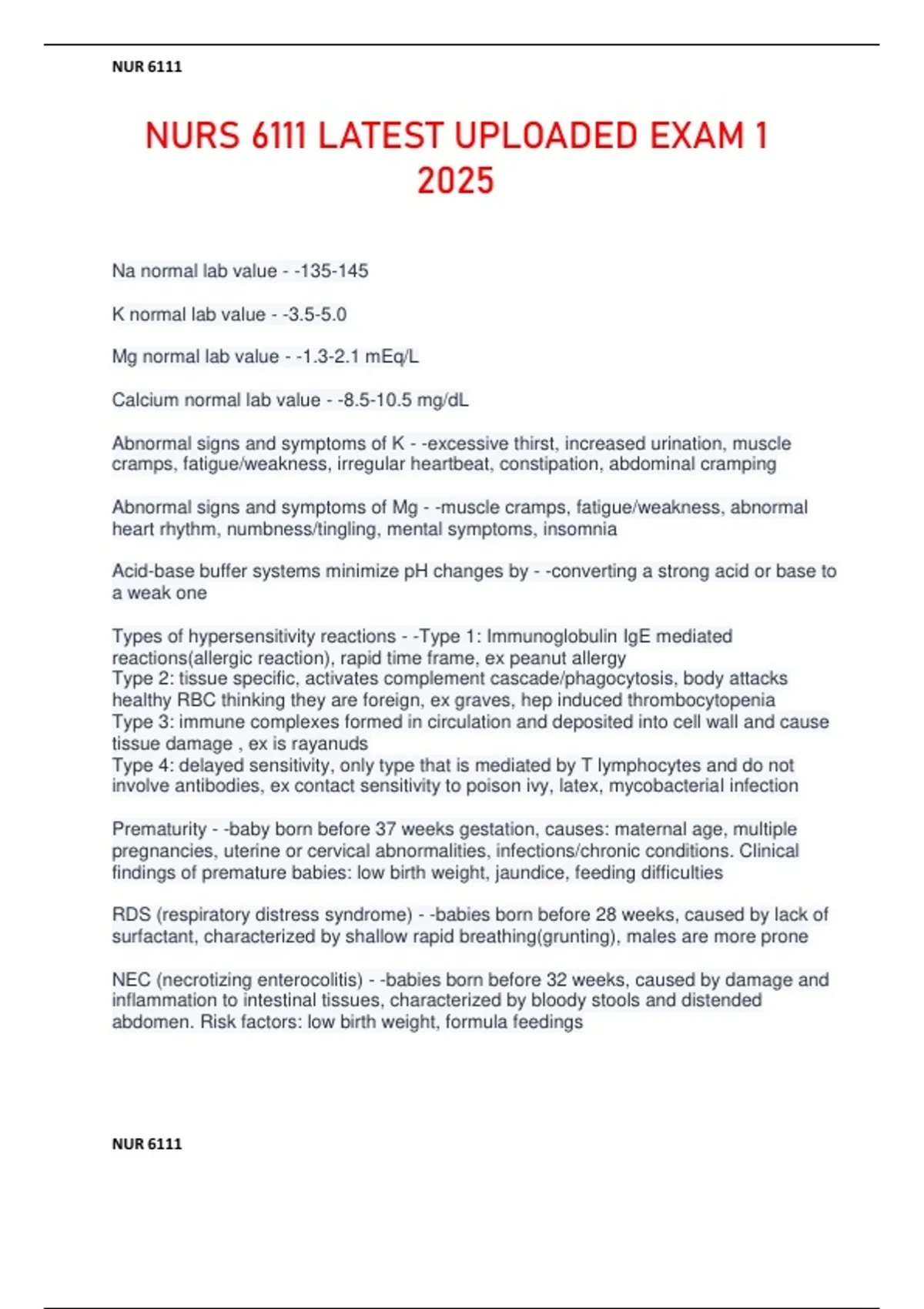 NUR 6111

NURS 6111 LATEST UPLOADED EXAM 1 2025

Na normal lab value - -135-145

K normal lab value - -3.5-5.0

Mg normal lab value - -1.3-2.1 mEq/L

Calcium normal lab value - -8.5-10.5 mg/dL

Abnormal signs and symptoms of K - -excessive thirst, increased urination, muscle cramps, fatigue/weakness, irregular heartbeat, constipation, abdominal cramping

Abnormal signs and symptoms of Mg - -muscle cramps, fatigue/weakness, abnormal heart rhythm, numbness/tingling, mental symptoms, insomnia

Acid-base buffer systems minimize pH changes by - -converting a strong acid or base to a weak one

Types of hypersensitivity reactions - -Type 1: Immunoglobulin IgE mediated reactions(allergic reaction), rapid time frame, ex peanut allergy
Type 2: tissue specific, activates complement cascade/phagocytosis, body attacks healthy RBC thinking they are foreign, ex graves, hep induced thrombocytopenia
Type 3: immune complexes formed in circulation and deposited into cell wall and cause tissue damage , ex is rayanuds
Type 4: delayed sensitivity, only type that is mediated by T lymphocytes and do not involve antibodies, ex contact sensitivity to poison ivy, latex, mycobacterial infection

Prematurity - -baby born before 37 weeks gestation, causes: maternal age, multiple pregnancies, uterine or cervical abnormalities, infections/chronic conditions. Clinical findings of premature babies: low birth weight, jaundice, feeding difficulties

RDS (respiratory distress syndrome) - -babies born before 28 weeks, caused by lack of surfactant, characterized by shallow rapid breathing(grunting), males are more prone

NEC (necrotizing enterocolitis) - -babies born before 32 weeks, caused by damage and inflammation to intestinal tissues, characterized by bloody stools and distended abdomen. Risk factors: low birth weight, formula feedings

NUR 6111